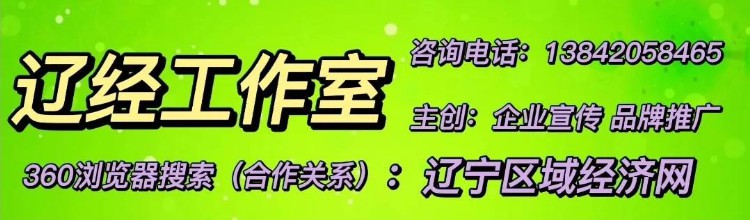 辽经工作室

咨询电话：13842058465

主创：企业宣传 品牌推广

360浏览器搜索（合作关系）：辽宁区域经济网